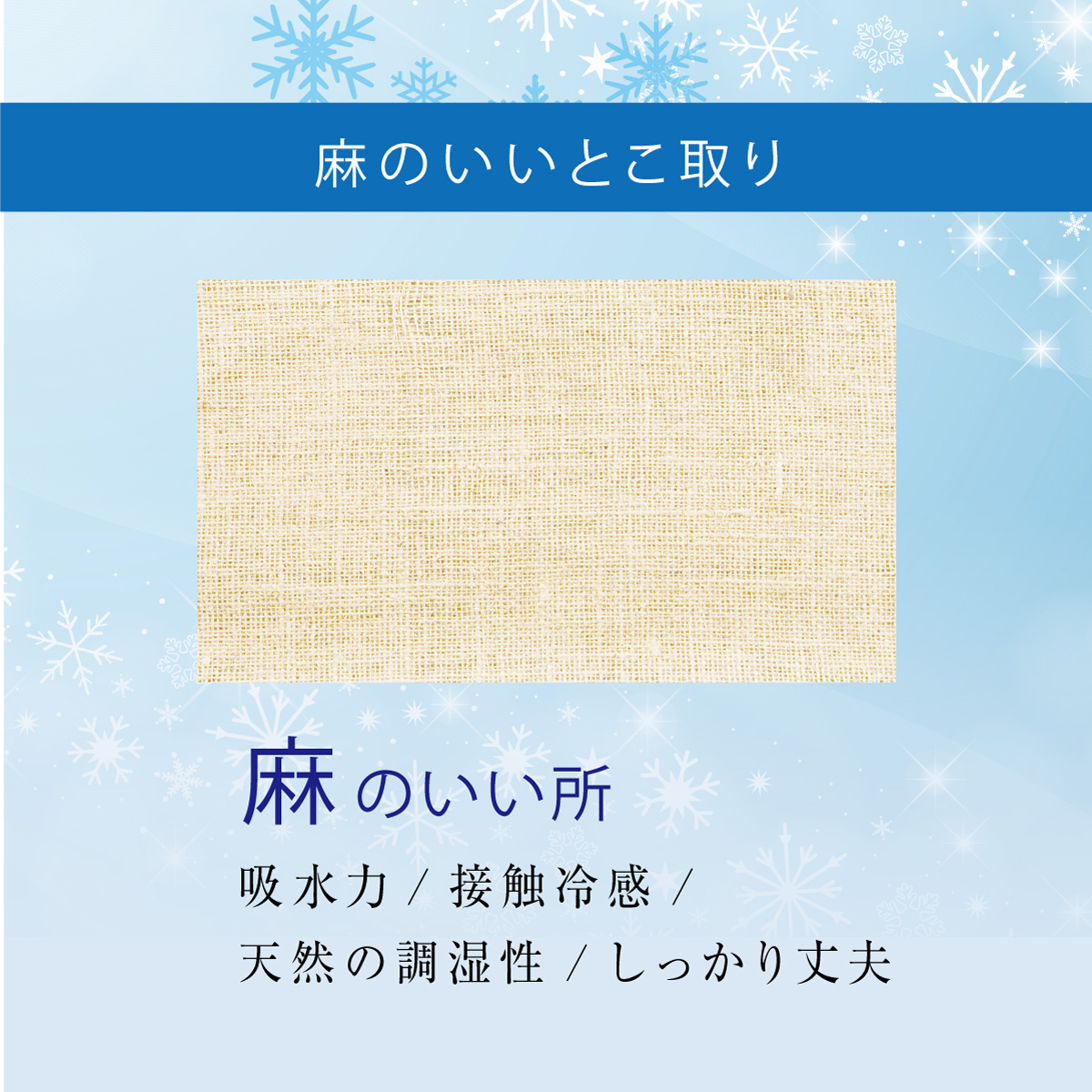 麻のいいとこ取り

麻のいい所

吸水力 / 接触冷感 /
天然の調湿性 / しっかり丈夫